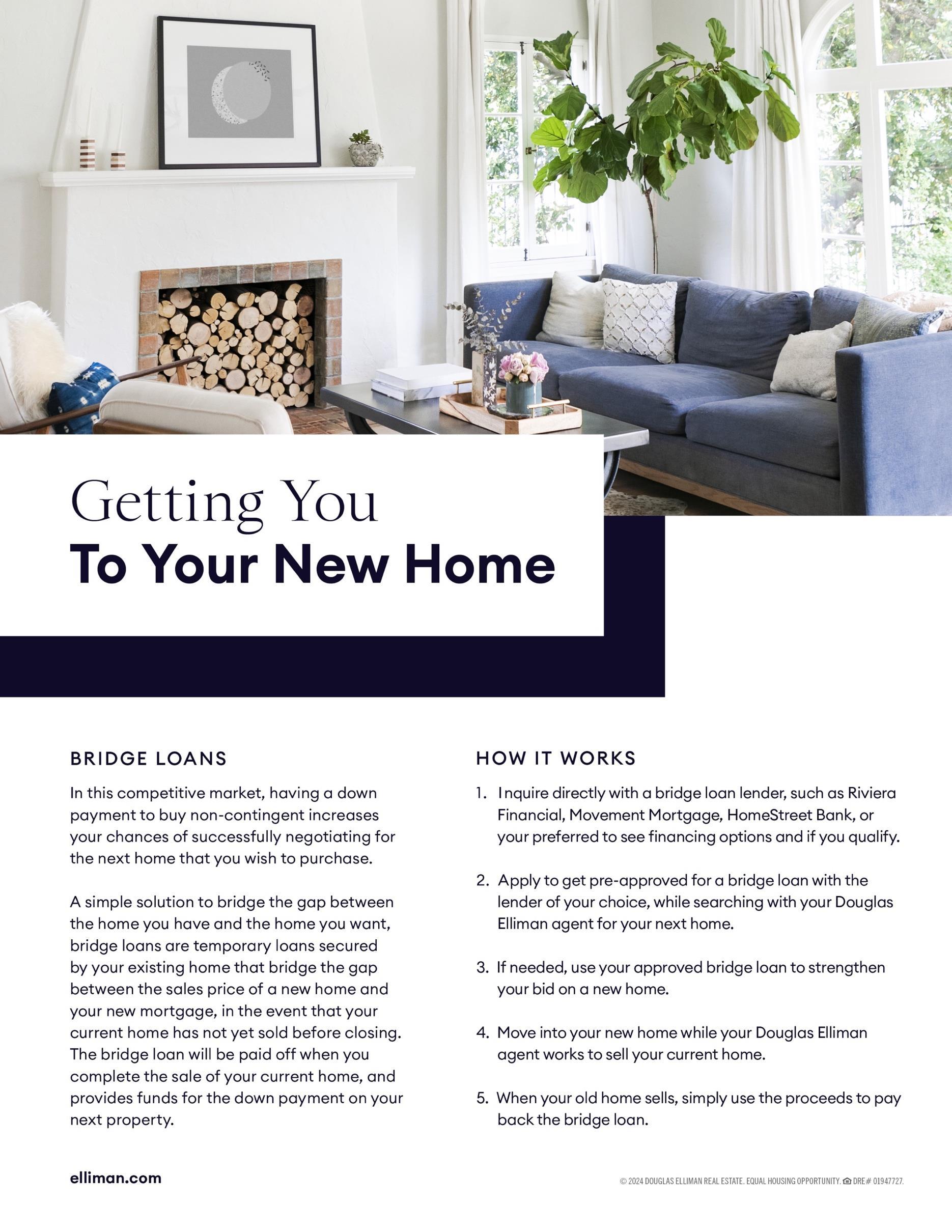 Getting You
To Your New Home

BRIDGE LOANS

In this competitive market, having a down payment to buy non-contingent increases your chances of successfully negotiating for the next home that you wish to purchase.

A simple solution to bridge the gap between the home you have and the home you want, bridge loans are temporary loans secured by your existing home that bridge the gap between the sales price of a new home and your new mortgage, in the event that your current home has not yet sold before closing. The bridge loan will be paid off when you complete the sale of your current home, and provides funds for the down payment on your next property.

HOW IT WORKS

1. Inquire directly with a bridge loan lender, such as Riviera Financial, Movement Mortgage, HomeStreet Bank, or your preferred to see financing options and if you qualify.

2. Apply to get pre-approved for a bridge loan with the lender of your choice, while searching with your Douglas Elliman agent for your next home.

3. If needed, use your approved bridge loan to strengthen your bid on a new home.

4. Move into your new home while your Douglas Elliman agent works to sell your current home.

5. When your old home sells, simply use the proceeds to pay back the bridge loan.

elliman.com

© 2024 DOUGLAS ELLIMAN REAL ESTATE. EQUAL HOUSING OPPORTUNITY. DRE# 01947727.